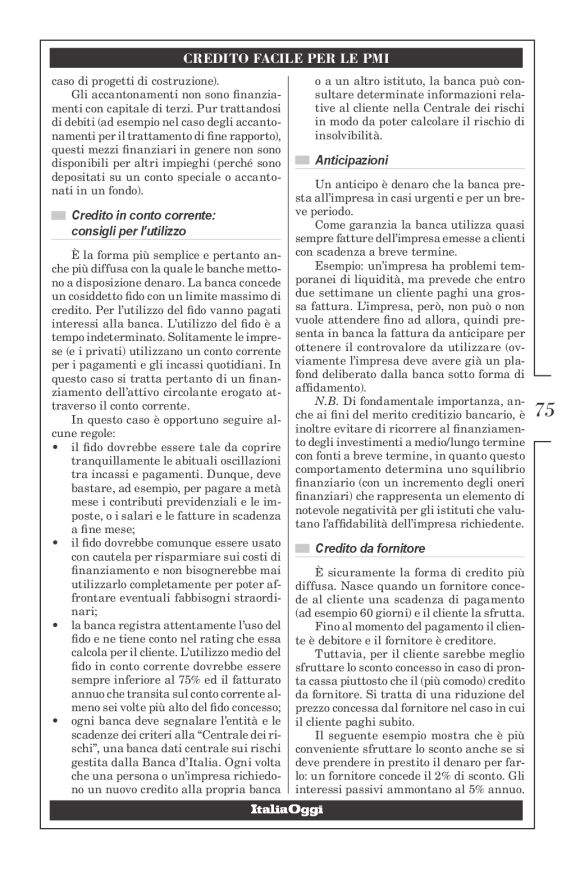 CREDITO FACILE PER LE PMI

caso di progetti di costruzione).

Gli accantonamenti non sono finanziamenti con capitale di terzi. Pur trattandosi di debiti (ad esempio nel caso degli accantonamenti per il trattamento di fine rapporto), questi mezzi finanziari in genere non sono disponibili per altri impieghi (perché sono depositati su un conto speciale o accantonati in un fondo).

Credito in conto corrente: consigli per l'utilizzo

È la forma più semplice e pertanto anche più diffusa con la quale le banche mettono a disposizione denaro. La banca concede un cosiddetto fido con un limite massimo di credito. Per l'utilizzo del fido vanno pagati interessi alla banca. L'utilizzo del fido è a tempo indeterminato. Solitamente le imprese (e i privati) utilizzano un conto corrente per i pagamenti e gli incassi quotidiani. In questo caso si tratta pertanto di un finanziamento dell'attivo circolante erogato attraverso il conto corrente.

In questo caso è opportuno seguire alcune regole:

• il fido dovrebbe essere tale da coprire tranquillamente le abituali oscillazioni tra incassi e pagamenti. Dunque, deve bastare, ad esempio, per pagare a metà mese i contributi previdenziali e le imposte, o i salari e le fatture in scadenza a fine mese;

• il fido dovrebbe comunque essere usato con cautela per risparmiare sui costi di finanziamento e non bisognerebbe mai utilizzarlo completamente per poter affrontare eventuali fabbisogni straordinari;

• la banca registra attentamente l'uso del fido e ne tiene conto nel rating che essa calcola per il cliente. L'utilizzo medio del fido in conto corrente dovrebbe essere sempre inferiore al 75% ed il fatturato annuo che transita sul conto corrente almeno sei volte più alto del fido concesso;

• ogni banca deve segnalare l'entità e le scadenze dei criteri alla "Centrale dei rischi", una banca dati centrale sui rischi gestita dalla Banca d'Italia. Ogni volta che una persona o un'impresa richiedono un nuovo credito alla propria banca o a un altro istituto, la banca può consultare determinate informazioni relative al cliente nella Centrale dei rischi in modo da poter calcolare il rischio di insolvibilità.

Anticipazioni

Un anticipo è denaro che la banca presta all'impresa in casi urgenti e per un breve periodo.

Come garanzia la banca utilizza quasi sempre fatture dell'impresa emesse a clienti con scadenza a breve termine.

Esempio: un'impresa ha problemi temporanei di liquidità, ma prevede che entro due settimane un cliente paghi una grossa fattura. L'impresa, però, non può o non vuole attendere fino ad allora, quindi presenta in banca la fattura da anticipare per ottenere il controvalore da utilizzare (ovviamente l'impresa deve avere già un plafond deliberato dalla banca sotto forma di affidamento).

N.B. Di fondamentale importanza, anche ai fini del merito creditizio bancario, è inoltre evitare di ricorrere al finanziamento degli investimenti a medio/lungo termine con fonti a breve termine, in quanto questo comportamento determina uno squilibrio finanziario (con un incremento degli oneri finanziari) che rappresenta un elemento di notevole negatività per gli istituti che valutano l'affidabilità dell'impresa richiedente.

Credito da fornitore

È sicuramente la forma di credito più diffusa. Nasce quando un fornitore concede al cliente una scadenza di pagamento (ad esempio 60 giorni) e il cliente la sfrutta.

Fino al momento del pagamento il cliente è debitore e il fornitore è creditore.

Tuttavia, per il cliente sarebbe meglio sfruttare lo sconto concesso in caso di pronta cassa piuttosto che il (più comodo) credito da fornitore. Si tratta di una riduzione del prezzo concessa dal fornitore nel caso in cui il cliente paghi subito.

Il seguente esempio mostra che è più conveniente sfruttare lo sconto anche se si deve prendere in prestito il denaro per farlo: un fornitore concede il 2% di sconto. Gli interessi passivi ammontano al 5% annuo.

75

ItaliaOggi